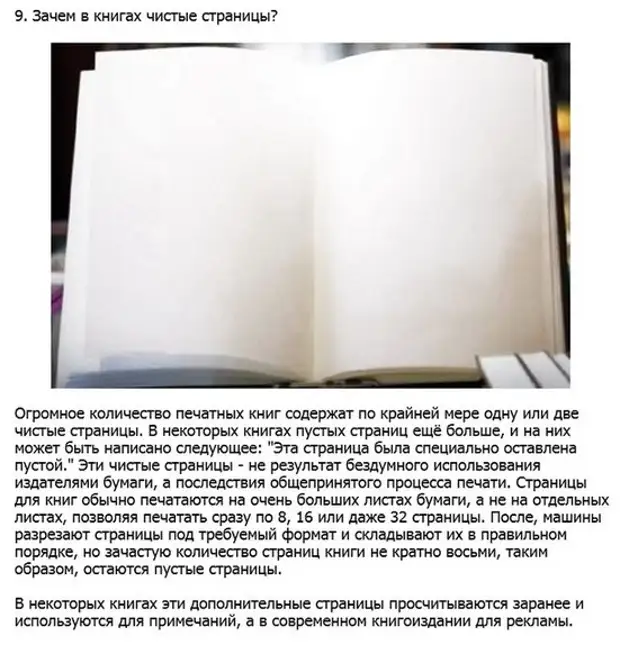 9. Зачем в книгах чистые страницы?

Огромное количество печатных книг содержат по крайней мере одну или две чистые страницы. В некоторых книгах пустых страниц ещё больше, и на них может быть написано следующее: "Эта страница была специально оставлена пустой." Эти чистые страницы - не результат бездумного использования издателями бумаги, а последствия общепринятого процесса печати. Страницы для книг обычно печатаются на очень больших листах бумаги, а не на отдельных листах, позволяя печатать сразу по 8, 16 или даже 32 страницы. После, машины разрезают страницы под требуемый формат и складывают их в правильном порядке, но зачастую количество страниц книги не кратно восьми, таким образом, остаются пустые страницы.

В некоторых книгах эти дополнительные страницы просчитываются заранее и используются для примечаний, а в современном книгоиздании для рекламы.